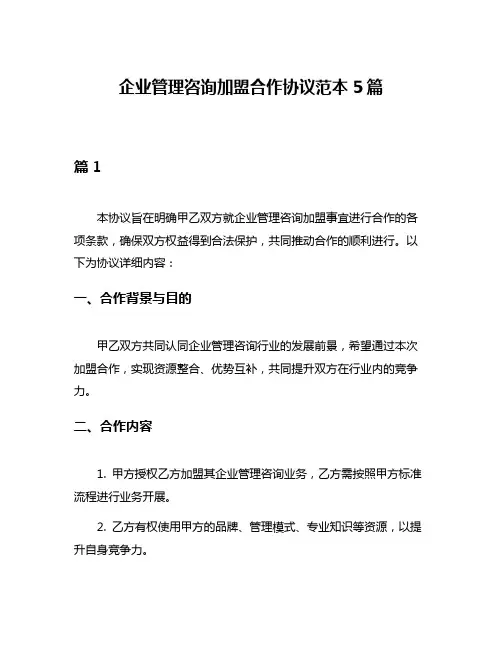 企业管理咨询加盟合作协议范本 5 篇

篇 1

本协议旨在明确甲乙双方就企业管理咨询加盟事宜进行合作的各项条款，确保双方权益得到合法保护，共同推动合作的顺利进行。以下为协议详细内容：

一、合作背景与目的

甲乙双方共同认同企业管理咨询行业的发展前景，希望通过本次加盟合作，实现资源整合、优势互补，共同提升双方在行业内的竞争力。

二、合作内容

1. 甲方授权乙方加盟其企业管理咨询业务，乙方需按照甲方标准流程进行业务开展。

2. 乙方有权使用甲方的品牌、管理模式、专业知识等资源，以提升自身竞争力。